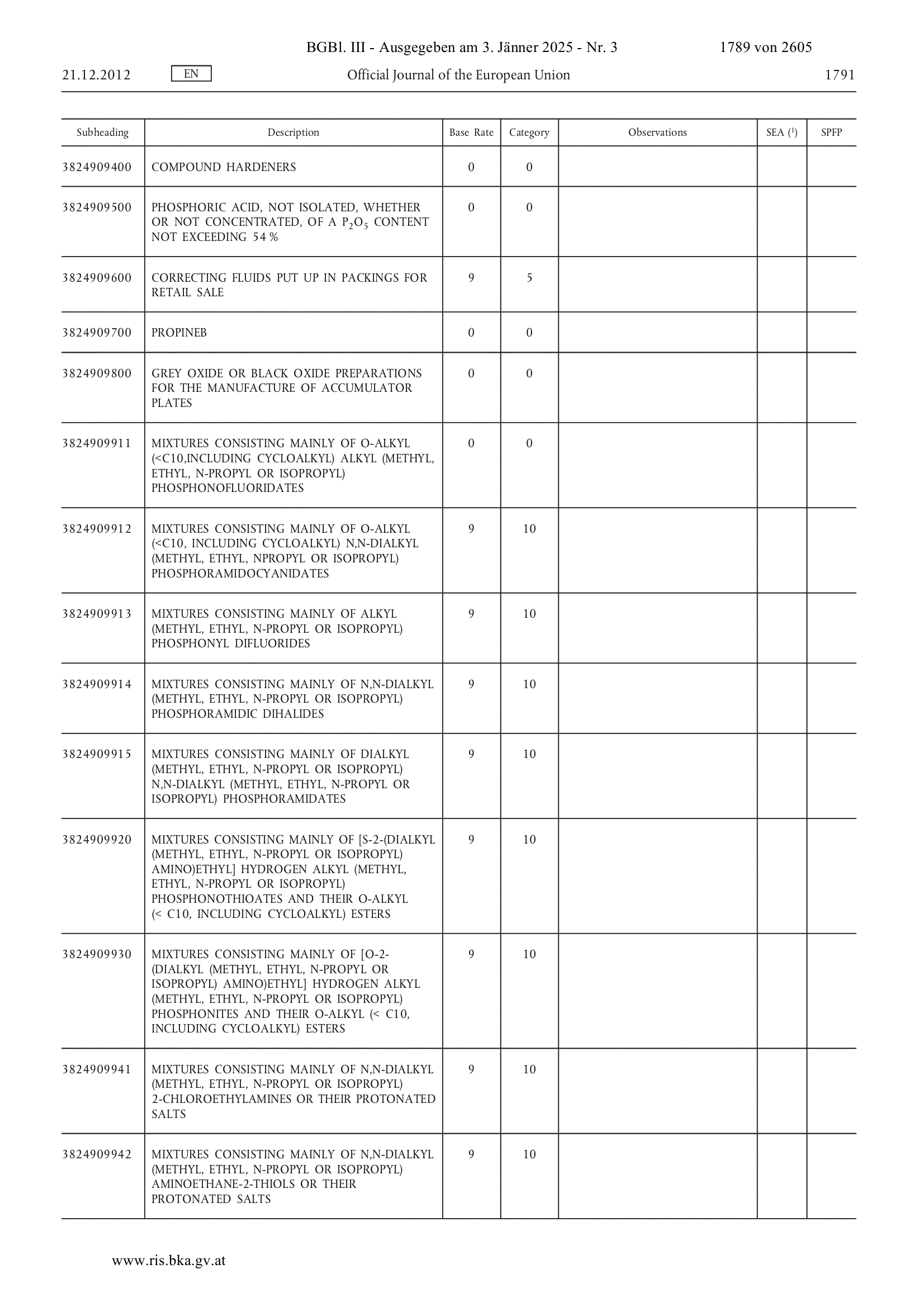 BGBl. III - Ausgegeben am 3. Jänner 2025 - Nr. 3 1789 von 2605

21.12.2012 EN Official Journal of the European Union 1791

| Subheading | Description | Base Rate | Category | Observations | SEA ($^1$) | SPFP |
|---|---|---|---|---|---|---|
| 3824909400 | COMPOUND HARDENERS | 0 | 0 | | | |
| 3824909500 | PHOSPHORIC ACID, NOT ISOLATED, WHETHER OR NOT CONCENTRATED, OF A $P_2O_5$ CONTENT NOT EXCEEDING 54 % | 0 | 0 | | | |
| 3824909600 | CORRECTING FLUIDS PUT UP IN PACKINGS FOR RETAIL SALE | 9 | 5 | | | |
| 3824909700 | PROPINEB | 0 | 0 | | | |
| 3824909800 | GREY OXIDE OR BLACK OXIDE PREPARATIONS FOR THE MANUFACTURE OF ACCUMULATOR PLATES | 0 | 0 | | | |
| 3824909911 | MIXTURES CONSISTING MAINLY OF O-ALKYL (<C10,INCLUDING CYCLOALKYL) ALKYL (METHYL, ETHYL, N-PROPYL OR ISOPROPYL) PHOSPHONOFLUORIDATES | 0 | 0 | | | |
| 3824909912 | MIXTURES CONSISTING MAINLY OF O-ALKYL (<C10, INCLUDING CYCLOALKYL) N,N-DIALKYL (METHYL, ETHYL, NPROPYL OR ISOPROPYL) PHOSPHORAMIDOCYANIDATES | 9 | 10 | | | |
| 3824909913 | MIXTURES CONSISTING MAINLY OF ALKYL (METHYL, ETHYL, N-PROPYL OR ISOPROPYL) PHOSPHONYL DIFLUORIDES | 9 | 10 | | | |
| 3824909914 | MIXTURES CONSISTING MAINLY OF N,N-DIALKYL (METHYL, ETHYL, N-PROPYL OR ISOPROPYL) PHOSPHORAMIDIC DIHALIDES | 9 | 10 | | | |
| 3824909915 | MIXTURES CONSISTING MAINLY OF DIALKYL (METHYL, ETHYL, N-PROPYL OR ISOPROPYL) N,N-DIALKYL (METHYL, ETHYL, N-PROPYL OR ISOPROPYL) PHOSPHORAMIDATES | 9 | 10 | | | |
| 3824909920 | MIXTURES CONSISTING MAINLY OF [S-2-(DIALKYL (METHYL, ETHYL, N-PROPYL OR ISOPROPYL) AMINO)ETHYL] HYDROGEN ALKYL (METHYL, ETHYL, N-PROPYL OR ISOPROPYL) PHOSPHONOTHIOATES AND THEIR O-ALKYL (< C10, INCLUDING CYCLOALKYL) ESTERS | 9 | 10 | | | |
| 3824909930 | MIXTURES CONSISTING MAINLY OF [O-2-(DIALKYL (METHYL, ETHYL, N-PROPYL OR ISOPROPYL) AMINO)ETHYL] HYDROGEN ALKYL (METHYL, ETHYL, N-PROPYL OR ISOPROPYL) PHOSPHONITES AND THEIR O-ALKYL (< C10, INCLUDING CYCLOALKYL) ESTERS | 9 | 10 | | | |
| 3824909941 | MIXTURES CONSISTING MAINLY OF N,N-DIALKYL (METHYL, ETHYL, N-PROPYL OR ISOPROPYL) 2-CHLOROETHYLAMINES OR THEIR PROTONATED SALTS | 9 | 10 | | | |
| 3824909942 | MIXTURES CONSISTING MAINLY OF N,N-DIALKYL (METHYL, ETHYL, N-PROPYL OR ISOPROPYL) AMINOETHANE-2-THIOLS OR THEIR PROTONATED SALTS | 9 | 10 | | | |

www.ris.bka.gv.at